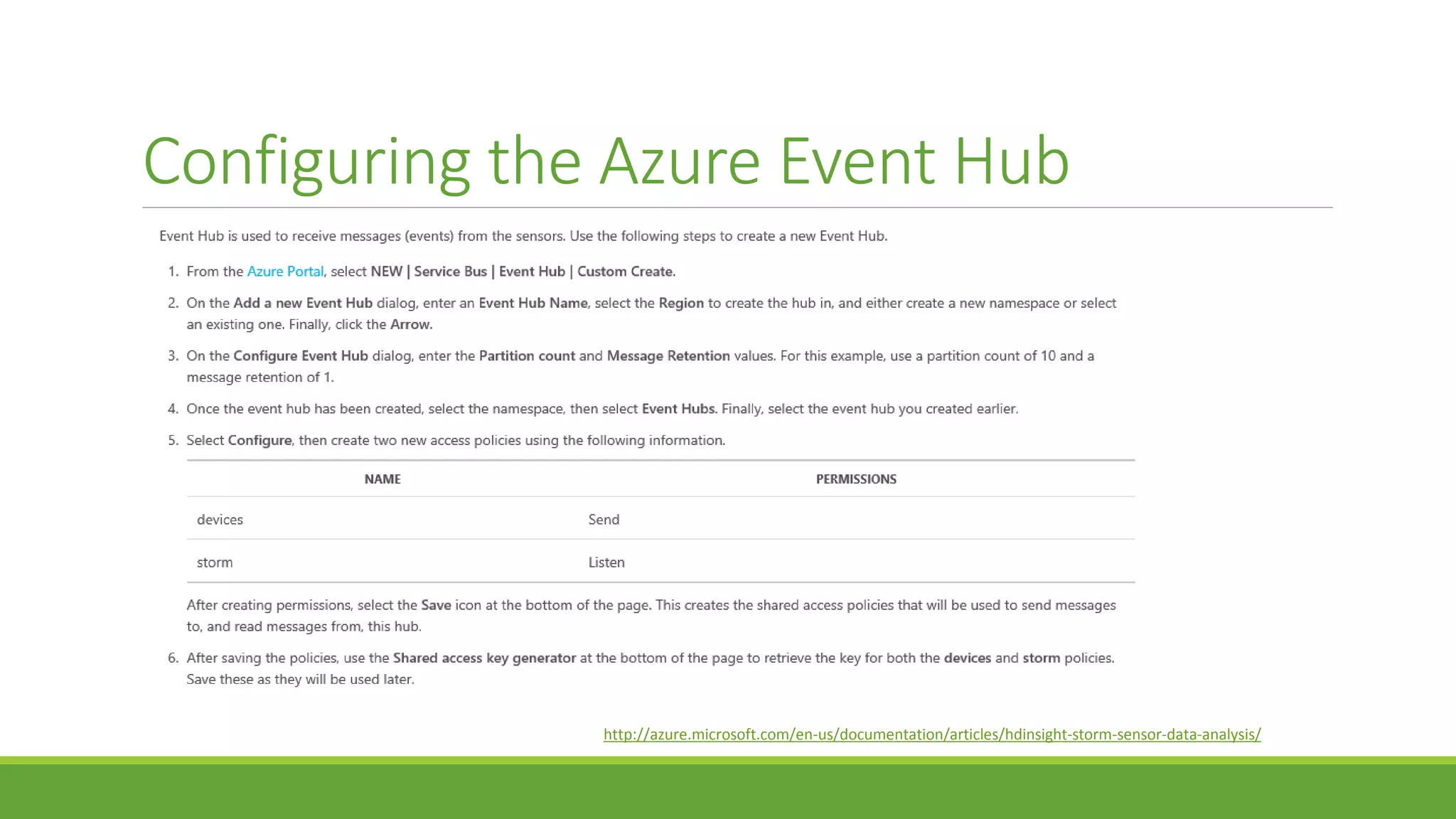 Configuring the Azure Event Hub

Event Hub is used to receive messages (events) from the sensors. Use the following steps to create a new Event Hub.

1. From the Azure Portal, select NEW | Service Bus | Event Hub | Custom Create.

2. On the Add a new Event Hub dialog, enter an Event Hub Name, select the Region to create the hub in, and either create a new namespace or select an existing one. Finally, click the Arrow.

3. On the Configure Event Hub dialog, enter the Partition count and Message Retention values. For this example, use a partition count of 10 and a message retention of 1.

4. Once the event hub has been created, select the namespace, then select Event Hubs. Finally, select the event hub you created earlier.

5. Select Configure, then create two new access policies using the following information.

| NAME | PERMISSIONS |
|---|---|
| devices | Send |
| storm | Listen |

After creating permissions, select the Save icon at the bottom of the page. This creates the shared access policies that will be used to send messages to, and read messages from, this hub.

6. After saving the policies, use the Shared access key generator at the bottom of the page to retrieve the key for both the devices and storm policies. Save these as they will be used later.

http://azure.microsoft.com/en-us/documentation/articles/hdinsight-storm-sensor-data-analysis/